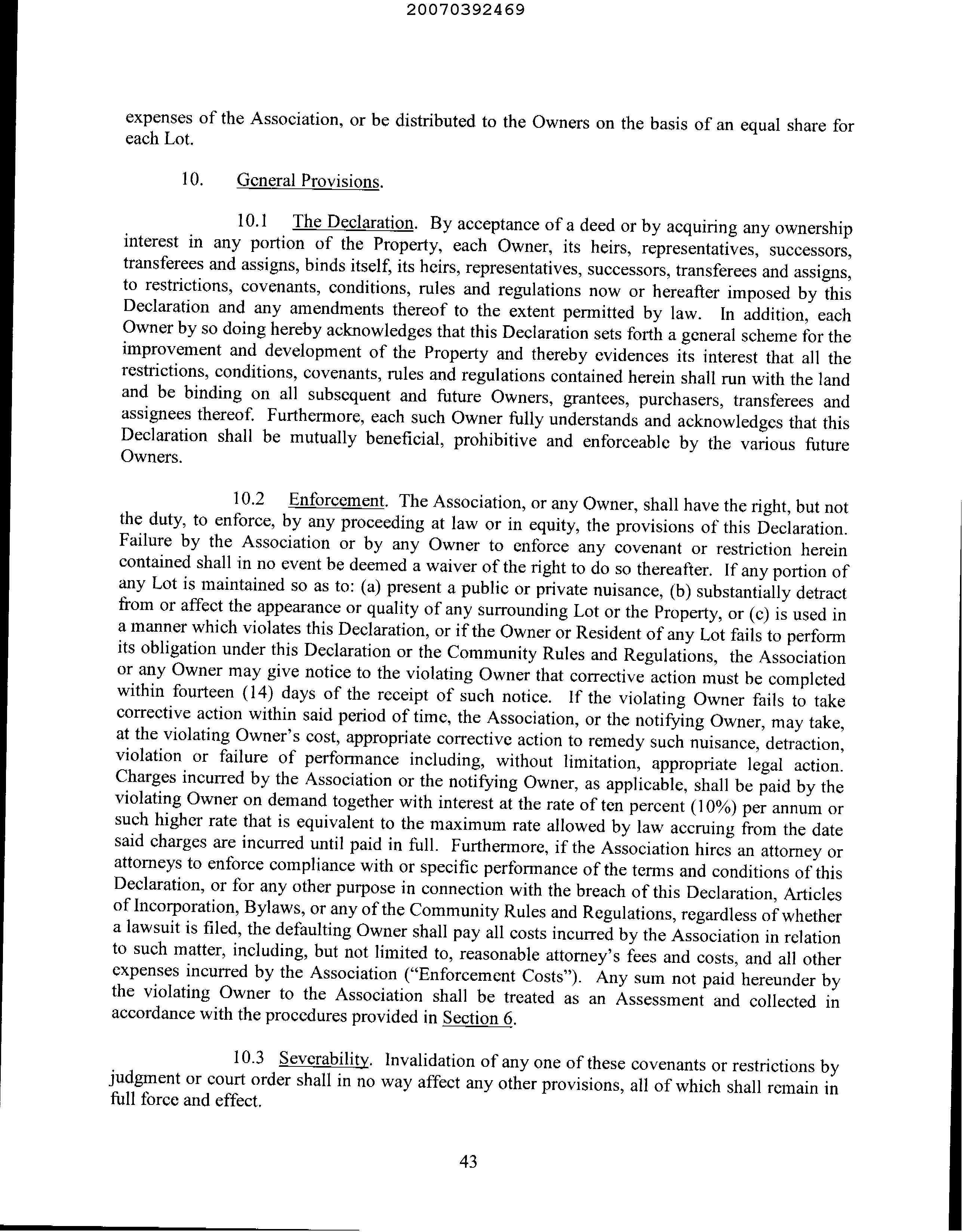 20070392469

expenses of the Association, or be distributed to the Owners on the basis of an equal share for each Lot.

10. General Provisions.

10.1 The Declaration. By acceptance of a deed or by acquiring any ownership interest in any portion of the Property, each Owner, its heirs, representatives, successors, transferees and assigns, binds itself, its heirs, representatives, successors, transferees and assigns, to restrictions, covenants, conditions, rules and regulations now or hereafter imposed by this Declaration and any amendments thereof to the extent permitted by law. In addition, each Owner by so doing hereby acknowledges that this Declaration sets forth a general scheme for the improvement and development of the Property and thereby evidences its interest that all the restrictions, conditions, covenants, rules and regulations contained herein shall run with the land and be binding on all subsequent and future Owners, grantees, purchasers, transferees and assignees thereof. Furthermore, each such Owner fully understands and acknowledges that this Declaration shall be mutually beneficial, prohibitive and enforceable by the various future Owners.

10.2 Enforcement. The Association, or any Owner, shall have the right, but not the duty, to enforce, by any proceeding at law or in equity, the provisions of this Declaration. Failure by the Association or by any Owner to enforce any covenant or restriction herein contained shall in no event be deemed a waiver of the right to do so thereafter. If any portion of any Lot is maintained so as to: (a) present a public or private nuisance, (b) substantially detract from or affect the appearance or quality of any surrounding Lot or the Property, or (c) is used in a manner which violates this Declaration, or if the Owner or Resident of any Lot fails to perform its obligation under this Declaration or the Community Rules and Regulations, the Association or any Owner may give notice to the violating Owner that corrective action must be completed within fourteen (14) days of the receipt of such notice. If the violating Owner fails to take corrective action within said period of time, the Association, or the notifying Owner, may take, at the violating Owner's cost, appropriate corrective action to remedy such nuisance, detraction, violation or failure of performance including, without limitation, appropriate legal action. Charges incurred by the Association or the notifying Owner, as applicable, shall be paid by the violating Owner on demand together with interest at the rate of ten percent (10%) per annum or such higher rate that is equivalent to the maximum rate allowed by law accruing from the date said charges are incurred until paid in full. Furthermore, if the Association hires an attorney or attorneys to enforce compliance with or specific performance of the terms and conditions of this Declaration, or for any other purpose in connection with the breach of this Declaration, Articles of Incorporation, Bylaws, or any of the Community Rules and Regulations, regardless of whether a lawsuit is filed, the defaulting Owner shall pay all costs incurred by the Association in relation to such matter, including, but not limited to, reasonable attorney's fees and costs, and all other expenses incurred by the Association ("Enforcement Costs"). Any sum not paid hereunder by the violating Owner to the Association shall be treated as an Assessment and collected in accordance with the procedures provided in Section 6.

10.3 Severability. Invalidation of any one of these covenants or restrictions by judgment or court order shall in no way affect any other provisions, all of which shall remain in full force and effect.

43